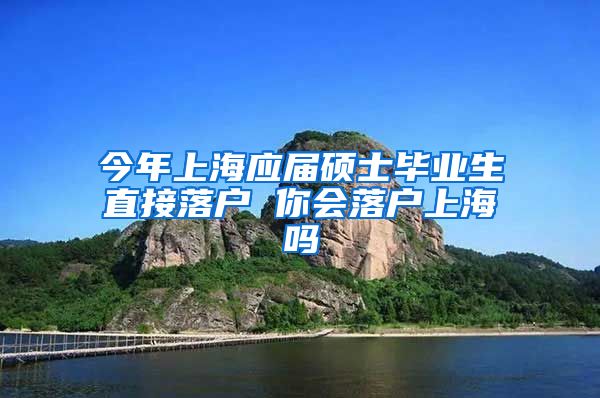 今年上海应届硕士毕业生直接落户 你会落户上海吗